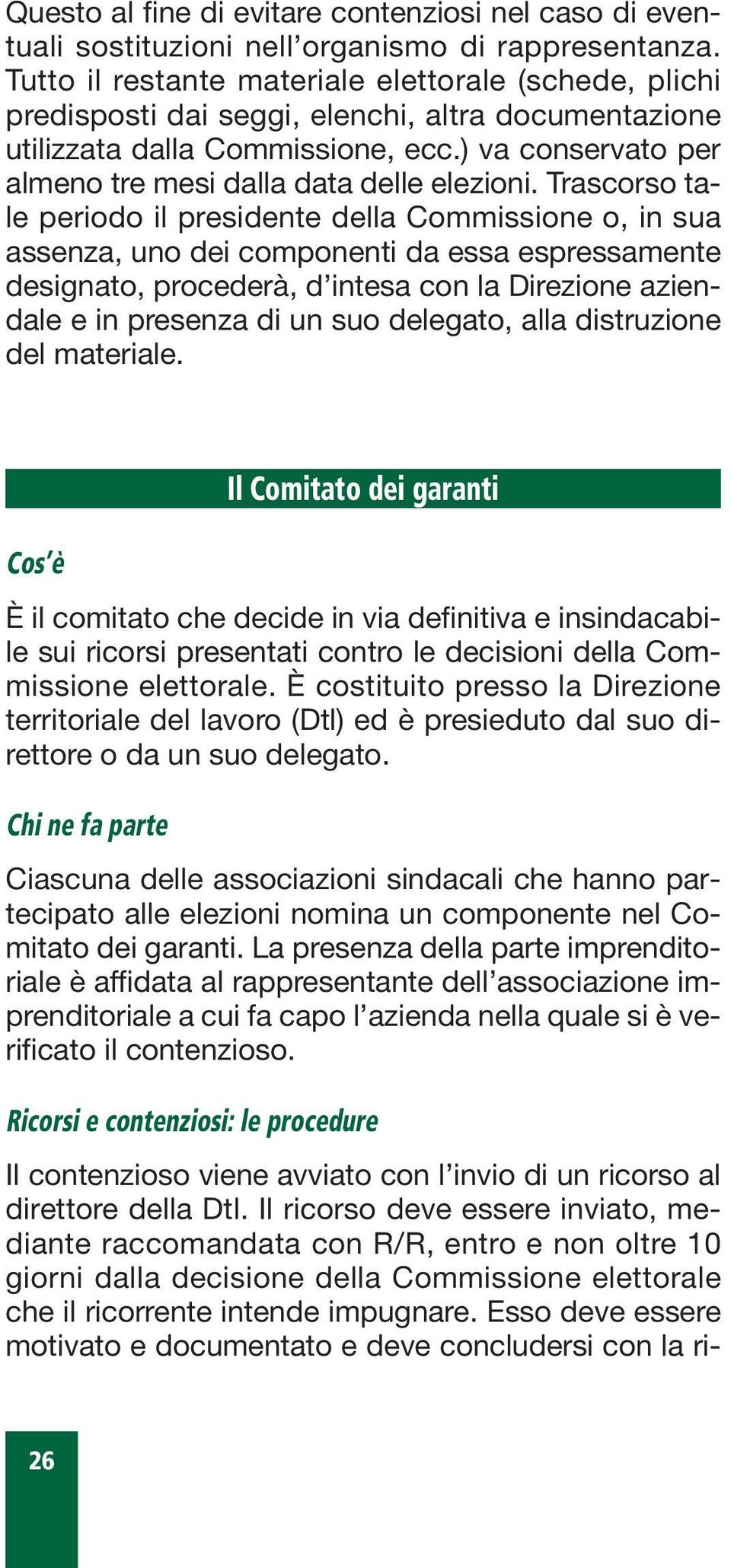 Questo al fine di evitare contenziosi nel caso di eventuali sostituzioni nell'organismo di rappresentanza. Tutto il restante materiale elettorale (schede, plichi predisposti dai seggi, elenchi, altra documentazione utilizzata dalla Commissione, ecc.) va conservato per almeno tre mesi dalla data delle elezioni. Trascorso tale periodo il presidente della Commissione o, in sua assenza, uno dei componenti da essa espressamente designato, procederà, d'intesa con la Direzione aziendale e in presenza di un suo delegato, alla distruzione del materiale.

Il Comitato dei garanti

Cos'è

È il comitato che decide in via definitiva e insindacabile sui ricorsi presentati contro le decisioni della Commissione elettorale. È costituito presso la Direzione territoriale del lavoro (Dtl) ed è presieduto dal suo direttore o da un suo delegato.

Chi ne fa parte

Ciascuna delle associazioni sindacali che hanno partecipato alle elezioni nomina un componente nel Comitato dei garanti. La presenza della parte imprenditoriale è affidata al rappresentante dell'associazione imprenditoriale a cui fa capo l'azienda nella quale si è verificato il contenzioso.

Ricorsi e contenziosi: le procedure

Il contenzioso viene avviato con l'invio di un ricorso al direttore della Dtl. Il ricorso deve essere inviato, mediante raccomandata con R/R, entro e non oltre 10 giorni dalla decisione della Commissione elettorale che il ricorrente intende impugnare. Esso deve essere motivato e documentato e deve concludersi con la ri-

26